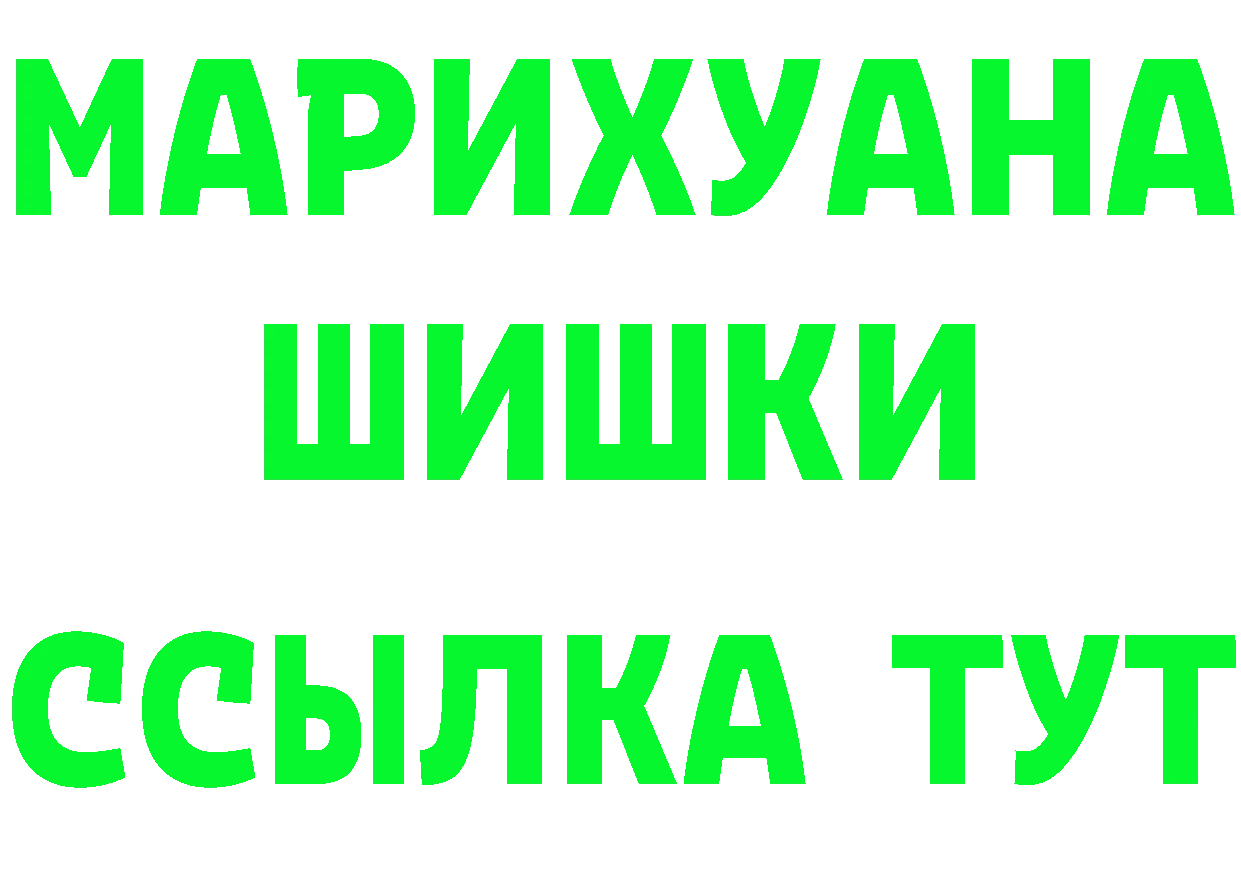 МАРИХУАНА
ШИШКИ
ССЫЛКА ТУТ